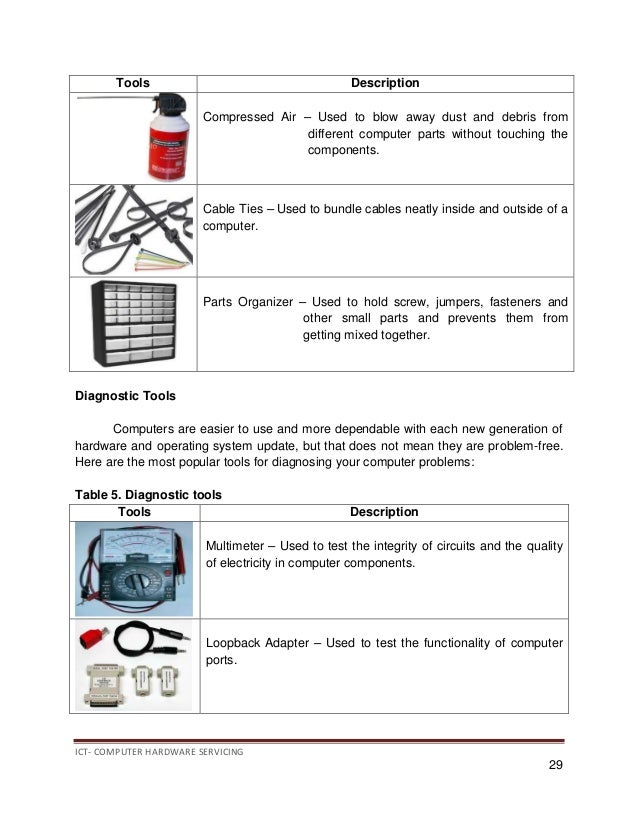 | Tools | Description |
|---|---|
| | Compressed Air – Used to blow away dust and debris from different computer parts without touching the components. |
| | Cable Ties – Used to bundle cables neatly inside and outside of a computer. |
| | Parts Organizer – Used to hold screw, jumpers, fasteners and other small parts and prevents them from getting mixed together. |

**Diagnostic Tools**

Computers are easier to use and more dependable with each new generation of hardware and operating system update, but that does not mean they are problem-free. Here are the most popular tools for diagnosing your computer problems:

**Table 5. Diagnostic tools**

| Tools | Description |
|---|---|
| | Multimeter – Used to test the integrity of circuits and the quality of electricity in computer components. |
| | Loopback Adapter – Used to test the functionality of computer ports. |

ICT- COMPUTER HARDWARE SERVICING

29